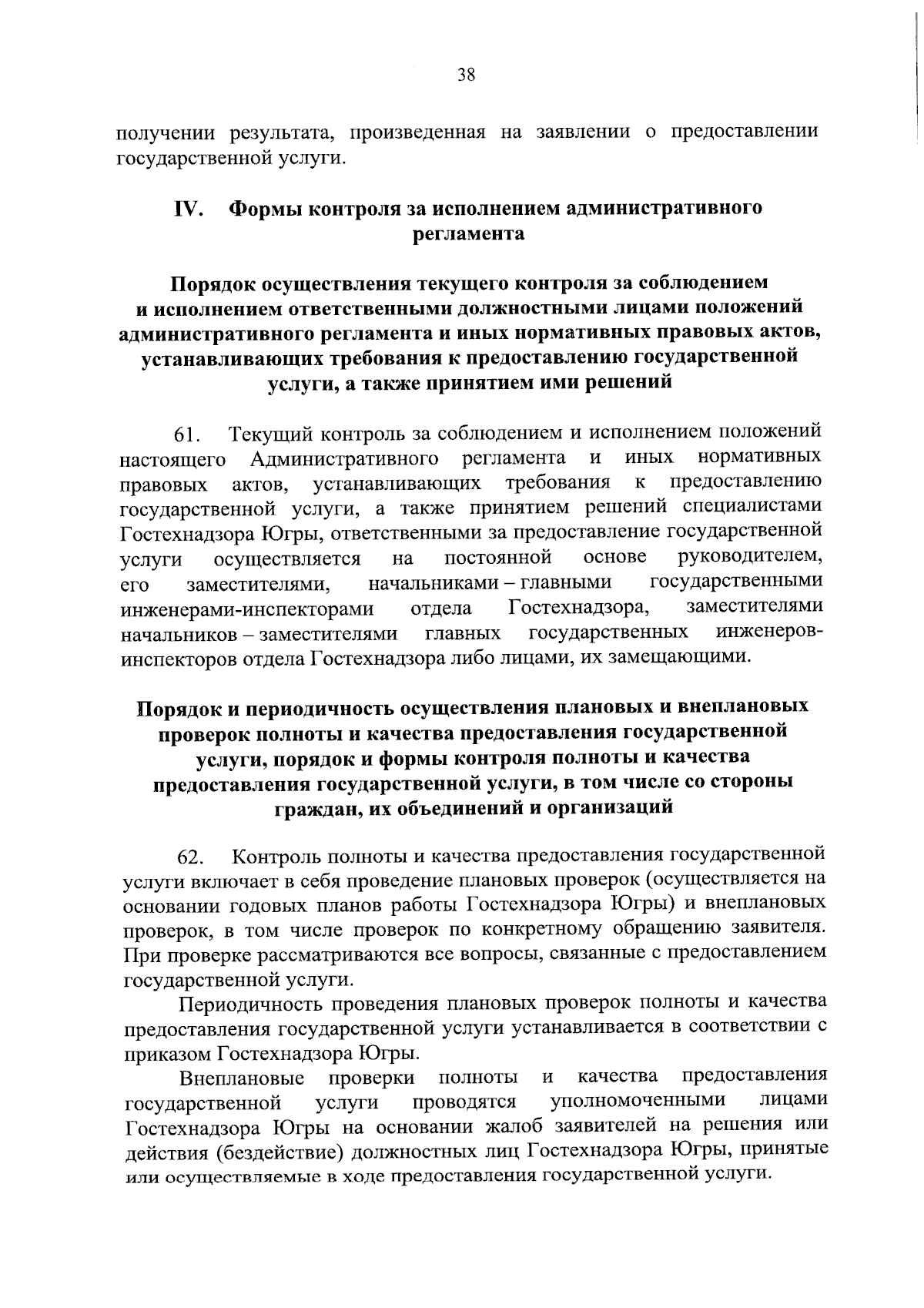 38

получении результата, произведенная на заявлении о предоставлении государственной услуги.

IV. Формы контроля за исполнением административного регламента

Порядок осуществления текущего контроля за соблюдением и исполнением ответственными должностными лицами положений административного регламента и иных нормативных правовых актов, устанавливающих требования к предоставлению государственной услуги, а также принятием ими решений

61. Текущий контроль за соблюдением и исполнением положений настоящего Административного регламента и иных нормативных правовых актов, устанавливающих требования к предоставлению государственной услуги, а также принятием решений специалистами Гостехнадзора Югры, ответственными за предоставление государственной услуги осуществляется на постоянной основе руководителем, его заместителями, начальниками – главными государственными инженерами-инспекторами отдела Гостехнадзора, заместителями начальников – заместителями главных государственных инженеров-инспекторов отдела Гостехнадзора либо лицами, их замещающими.

Порядок и периодичность осуществления плановых и внеплановых проверок полноты и качества предоставления государственной услуги, порядок и формы контроля полноты и качества предоставления государственной услуги, в том числе со стороны граждан, их объединений и организаций

62. Контроль полноты и качества предоставления государственной услуги включает в себя проведение плановых проверок (осуществляется на основании годовых планов работы Гостехнадзора Югры) и внеплановых проверок, в том числе проверок по конкретному обращению заявителя. При проверке рассматриваются все вопросы, связанные с предоставлением государственной услуги.

Периодичность проведения плановых проверок полноты и качества предоставления государственной услуги устанавливается в соответствии с приказом Гостехнадзора Югры.

Внеплановые проверки полноты и качества предоставления государственной услуги проводятся уполномоченными лицами Гостехнадзора Югры на основании жалоб заявителей на решения или действия (бездействие) должностных лиц Гостехнадзора Югры, принятые или осуществляемые в ходе предоставления государственной услуги.